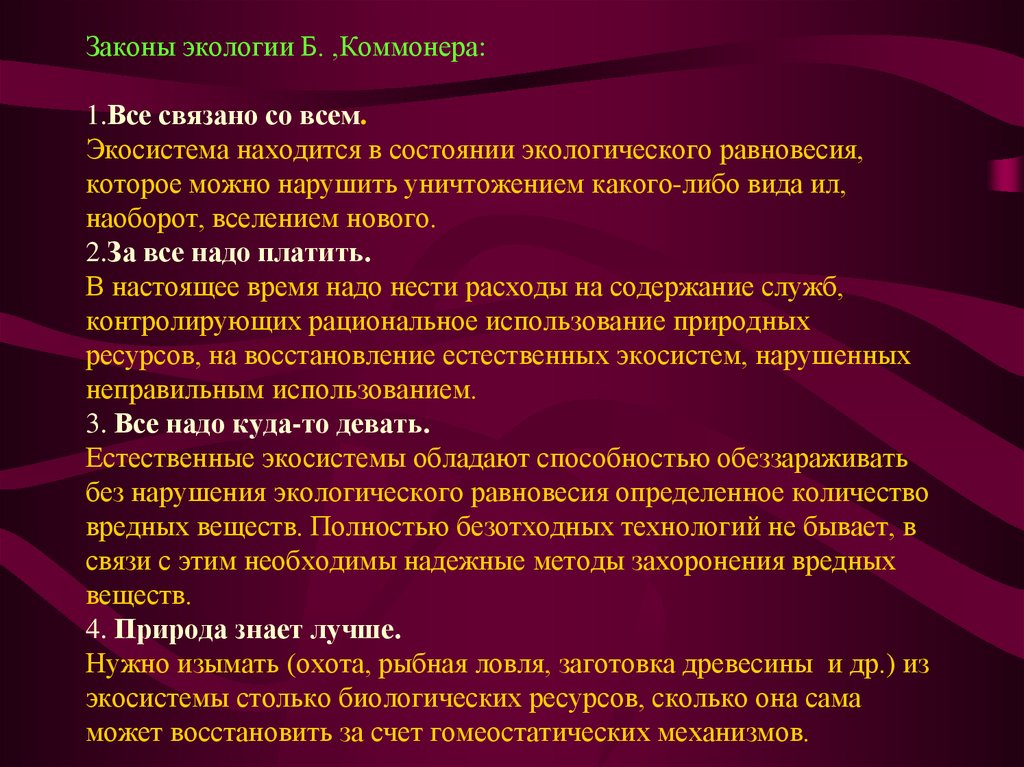 Законы экологии Б. ,Коммонера:

1.Все связано со всем.
Экосистема находится в состоянии экологического равновесия, которое можно нарушить уничтожением какого-либо вида ил, наоборот, вселением нового.
2.За все надо платить.
В настоящее время надо нести расходы на содержание служб, контролирующих рациональное использование природных ресурсов, на восстановление естественных экосистем, нарушенных неправильным использованием.
3. Все надо куда-то девать.
Естественные экосистемы обладают способностью обеззараживать без нарушения экологического равновесия определенное количество вредных веществ. Полностью безотходных технологий не бывает, в связи с этим необходимы надежные методы захоронения вредных веществ.
4. Природа знает лучше.
Нужно изымать (охота, рыбная ловля, заготовка древесины и др.) из экосистемы столько биологических ресурсов, сколько она сама может восстановить за счет гомеостатических механизмов.